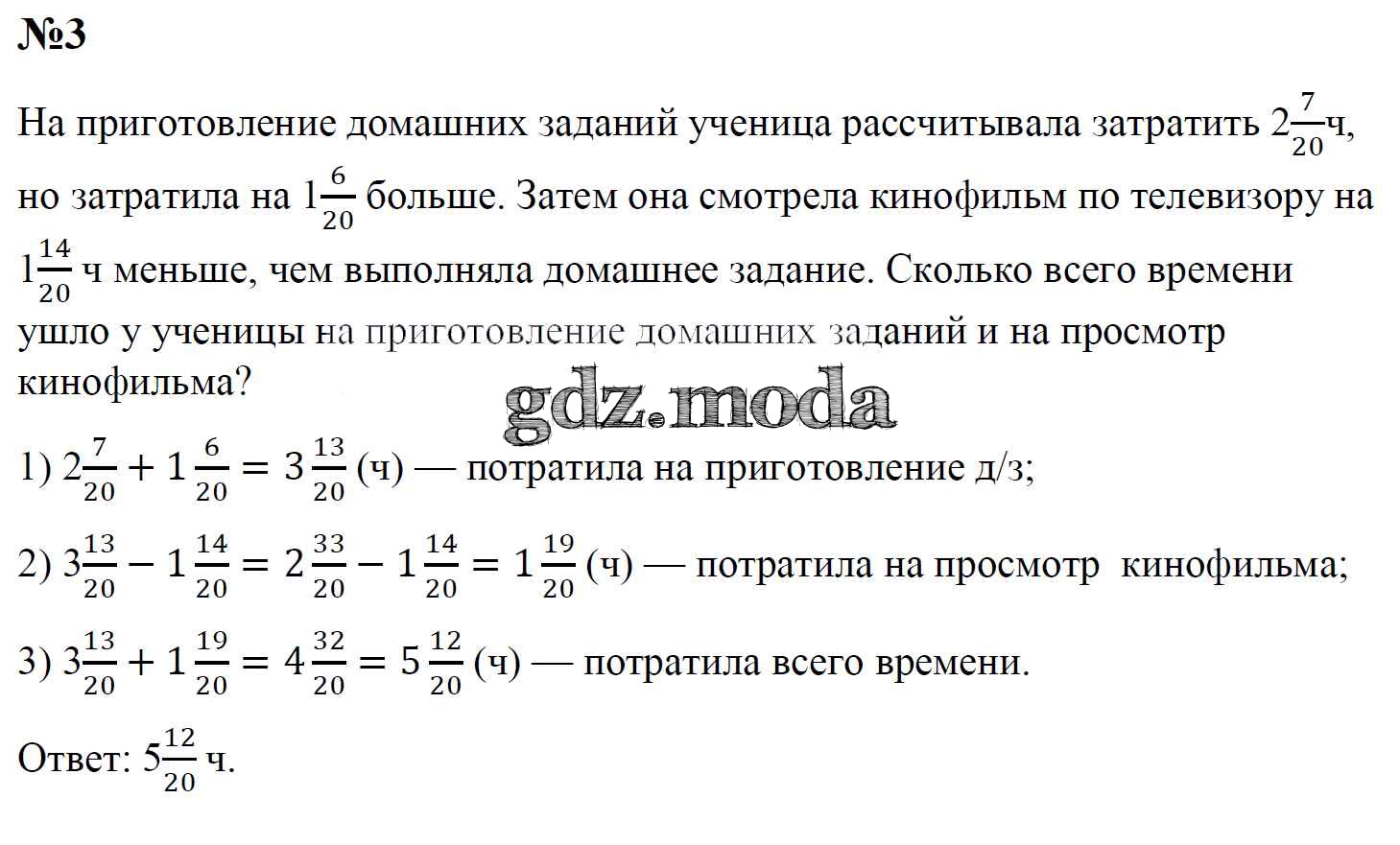 №3

На приготовление домашних заданий ученица рассчитывала затратить $2\frac{7}{20}$ч, но затратила на $1\frac{6}{20}$ больше. Затем она смотрела кинофильм по телевизору на $1\frac{14}{20}$ ч меньше, чем выполняла домашнее задание. Сколько всего времени ушло у ученицы на приготовление домашних заданий и на просмотр кинофильма?

gdz.moda

1) $2\frac{7}{20} + 1\frac{6}{20} = 3\frac{13}{20}$ (ч) — потратила на приготовление д/з;

2) $3\frac{13}{20} - 1\frac{14}{20} = 2\frac{33}{20} - 1\frac{14}{20} = 1\frac{19}{20}$ (ч) — потратила на просмотр кинофильма;

3) $3\frac{13}{20} + 1\frac{19}{20} = 4\frac{32}{20} = 5\frac{12}{20}$ (ч) — потратила всего времени.

Ответ: $5\frac{12}{20}$ ч.